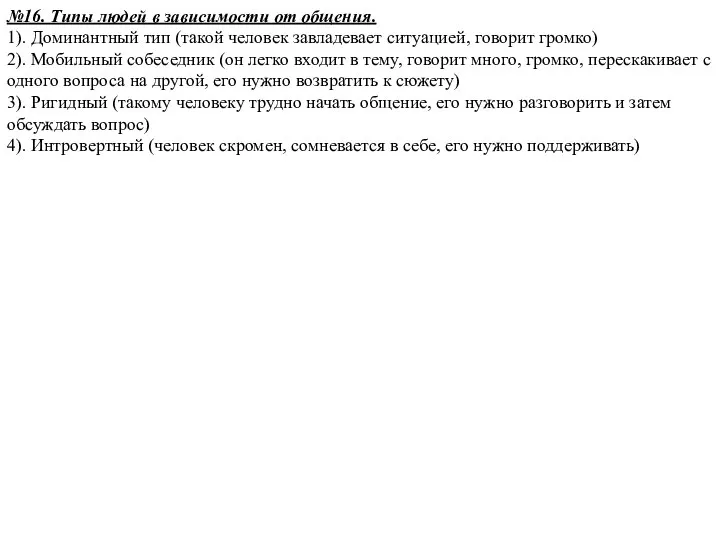 №16. Типы людей в зависимости от общения.
1). Доминантный тип (такой человек завладевает ситуацией, говорит громко)
2). Мобильный собеседник (он легко входит в тему, говорит много, громко, перескакивает с одного вопроса на другой, его нужно возвратить к сюжету)
3). Ригидный (такому человеку трудно начать общение, его нужно разговорить и затем обсуждать вопрос)
4). Интровертный (человек скромен, сомневается в себе, его нужно поддерживать)